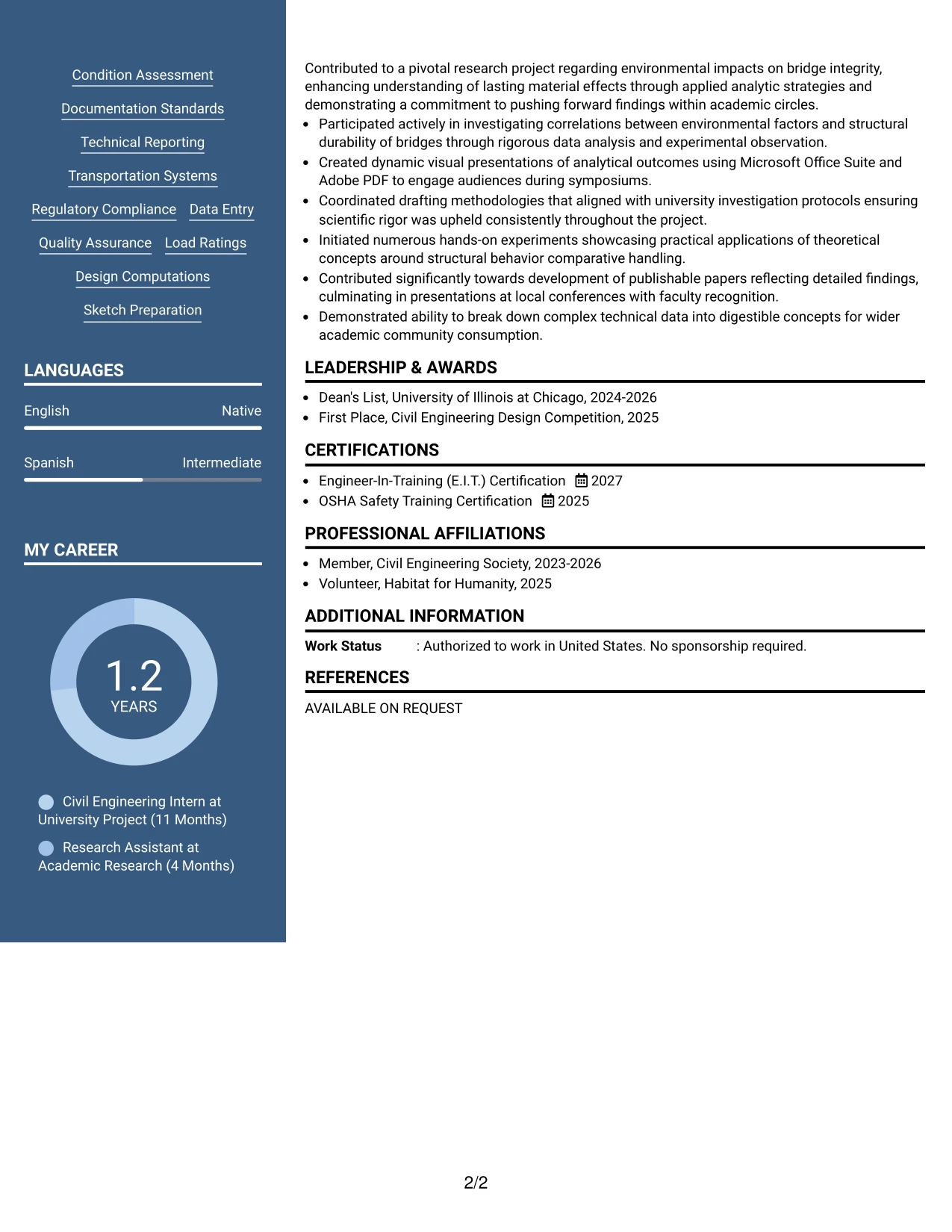 Condition Assessment

Documentation Standards

Technical Reporting

Transportation Systems

Regulatory Compliance

Data Entry

Quality Assurance

Load Ratings

Design Computations

Sketch Preparation

LANGUAGES

English
Native

Spanish
Intermediate

MY CAREER

1.2
YEARS

Civil Engineering Intern at University Project (11 Months)

Research Assistant at Academic Research (4 Months)

Contributed to a pivotal research project regarding environmental impacts on bridge integrity, enhancing understanding of lasting material effects through applied analytic strategies and demonstrating a commitment to pushing forward findings within academic circles.

• Participated actively in investigating correlations between environmental factors and structural durability of bridges through rigorous data analysis and experimental observation.
• Created dynamic visual presentations of analytical outcomes using Microsoft Office Suite and Adobe PDF to engage audiences during symposiums.
• Coordinated drafting methodologies that aligned with university investigation protocols ensuring scientific rigor was upheld consistently throughout the project.
• Initiated numerous hands-on experiments showcasing practical applications of theoretical concepts around structural behavior comparative handling.
• Contributed significantly towards development of publishable papers reflecting detailed findings, culminating in presentations at local conferences with faculty recognition.
• Demonstrated ability to break down complex technical data into digestible concepts for wider academic community consumption.

LEADERSHIP & AWARDS

• Dean's List, University of Illinois at Chicago, 2024-2026
• First Place, Civil Engineering Design Competition, 2025

CERTIFICATIONS

• Engineer-In-Training (E.I.T.) Certification 2027
• OSHA Safety Training Certification 2025

PROFESSIONAL AFFILIATIONS

• Member, Civil Engineering Society, 2023-2026
• Volunteer, Habitat for Humanity, 2025

ADDITIONAL INFORMATION

Work Status : Authorized to work in United States. No sponsorship required.

REFERENCES

AVAILABLE ON REQUEST

2/2